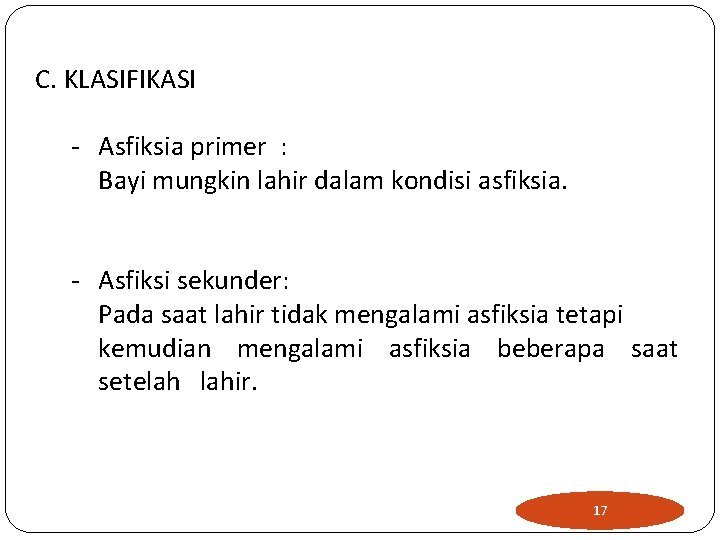 C. KLASIFIKASI

- Asfiksia primer :
Bayi mungkin lahir dalam kondisi asfiksia.

- Asfiksi sekunder:
Pada saat lahir tidak mengalami asfiksia tetapi kemudian mengalami asfiksia beberapa saat setelah lahir.

17